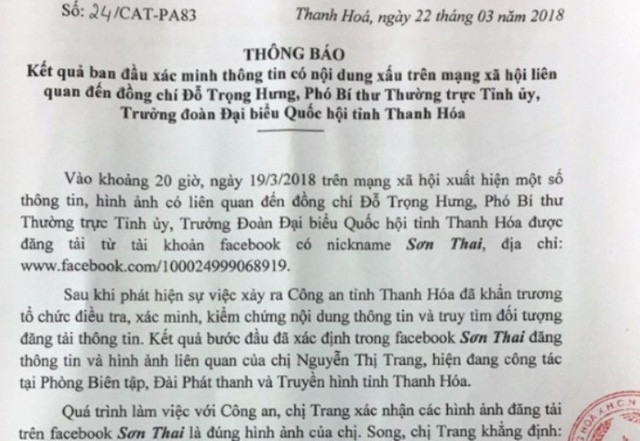 Số: 24/CAT-PA83

Thanh Hoá, ngày 22 tháng 03 năm 2018

THÔNG BÁO
Kết quả ban đầu xác minh thông tin có nội dung xấu trên mạng xã hội liên quan đến đồng chí Đỗ Trọng Hưng, Phó Bí thư Thường trực Tỉnh ủy, Trưởng đoàn Đại biểu Quốc hội tỉnh Thanh Hóa

Vào khoảng 20 giờ, ngày 19/3/2018 trên mạng xã hội xuất hiện một số thông tin, hình ảnh có liên quan đến đồng chí Đỗ Trọng Hưng, Phó Bí thư Thường trực Tỉnh ủy, Trưởng Đoàn Đại biểu Quốc hội tỉnh Thanh Hóa được đăng tải từ tài khoản facebook có nickname Sơn Thai, địa chỉ: www.facebook.com/100024999068919.

Sau khi phát hiện sự việc xảy ra Công an tỉnh Thanh Hóa đã khẩn trương tổ chức điều tra, xác minh, kiểm chứng nội dung thông tin và truy tìm đối tượng đăng tải thông tin. Kết quả bước đầu đã xác định trong facebook Sơn Thai đăng thông tin và hình ảnh liên quan của chị Nguyễn Thị Trang, hiện đang công tác tại Phòng Biên tập, Đài Phát thanh và Truyền hình tỉnh Thanh Hóa.

Quá trình làm việc với Công an, chị Trang xác nhận các hình ảnh đăng tải trên facebook Sơn Thai là đúng hình ảnh của chị. Song, chị Trang khẳng định: